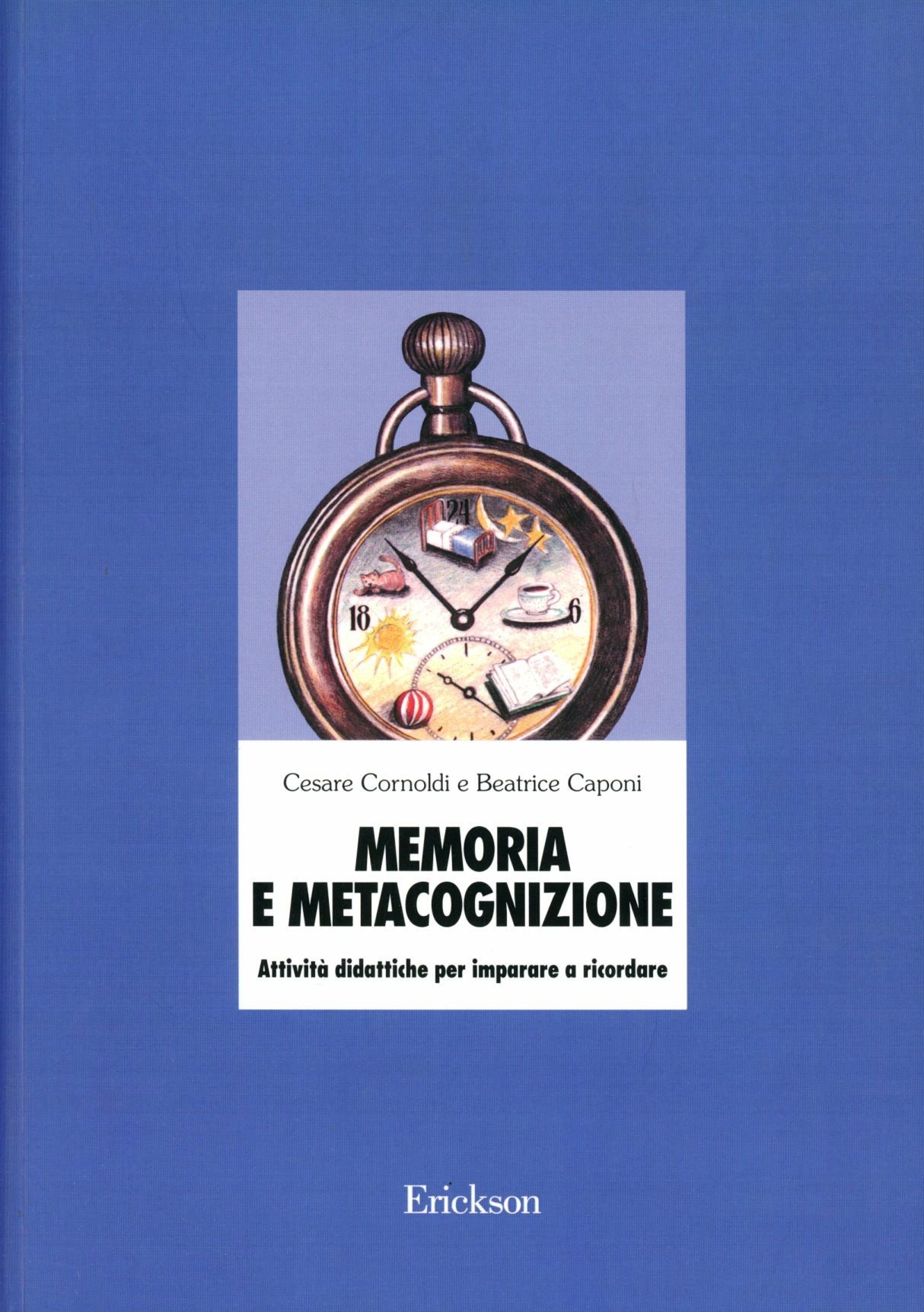 24

18

6

Cesare Cornoldi e Beatrice Caponi

MEMORIA
E METACOGNIZIONE

Attività didattiche per imparare a ricordare

Erickson